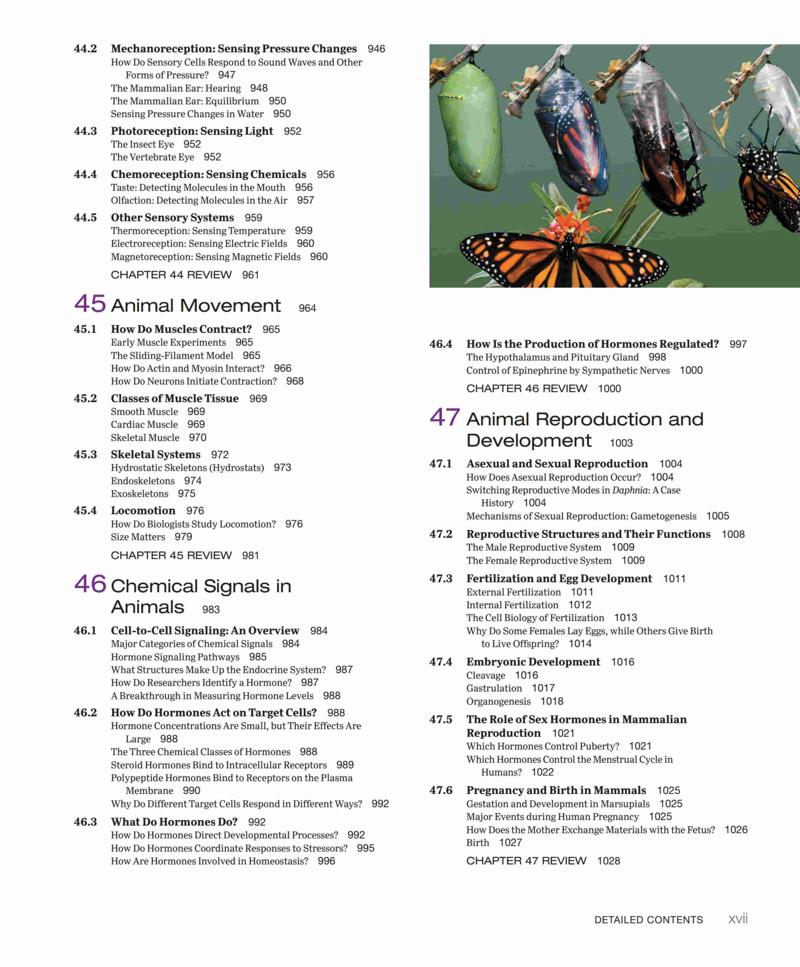 44.2 Mechanoreception: Sensing Pressure Changes 946
How Do Sensory Cells Respond to Sound Waves and Other Forms of Pressure? 947
The Mammalian Ear: Hearing 948
The Mammalian Ear: Equilibrium 950
Sensing Pressure Changes in Water 950

44.3 Photoreception: Sensing Light 952
The Insect Eye 952
The Vertebrate Eye 952

44.4 Chemoreception: Sensing Chemicals 956
Taste: Detecting Molecules in the Mouth 956
Olfaction: Detecting Molecules in the Air 957

44.5 Other Sensory Systems 959
Thermoreception: Sensing Temperature 959
Electroreception: Sensing Electric Fields 960
Magnetoreception: Sensing Magnetic Fields 960

CHAPTER 44 REVIEW 961

45 Animal Movement 964

45.1 How Do Muscles Contract? 965
Early Muscle Experiments 965
The Sliding-Filament Model 965
How Do Actin and Myosin Interact? 966
How Do Neurons Initiate Contraction? 968

45.2 Classes of Muscle Tissue 969
Smooth Muscle 969
Cardiac Muscle 969
Skeletal Muscle 970

45.3 Skeletal Systems 972
Hydrostatic Skeletons (Hydrostats) 973
Endoskeletons 974
Exoskeletons 975

45.4 Locomotion 976
How Do Biologists Study Locomotion? 976
Size Matters 979

CHAPTER 45 REVIEW 981

46 Chemical Signals in Animals 983

46.1 Cell-to-Cell Signaling: An Overview 984
Major Categories of Chemical Signals 984
Hormone Signaling Pathways 985
What Structures Make Up the Endocrine System? 987
How Do Researchers Identify a Hormone? 987
A Breakthrough in Measuring Hormone Levels 988

46.2 How Do Hormones Act on Target Cells? 988
Hormone Concentrations Are Small, but Their Effects Are Large 988
The Three Chemical Classes of Hormones 988
Steroid Hormones Bind to Intracellular Receptors 989
Polypeptide Hormones Bind to Receptors on the Plasma Membrane 990
Why Do Different Target Cells Respond in Different Ways? 992

46.3 What Do Hormones Do? 992
How Do Hormones Direct Developmental Processes? 992
How Do Hormones Coordinate Responses to Stressors? 995
How Are Hormones Involved in Homeostasis? 996

46.4 How Is the Production of Hormones Regulated? 997
The Hypothalamus and Pituitary Gland 998
Control of Epinephrine by Sympathetic Nerves 1000

CHAPTER 46 REVIEW 1000

47 Animal Reproduction and Development 1003

47.1 Asexual and Sexual Reproduction 1004
How Does Asexual Reproduction Occur? 1004
Switching Reproductive Modes in Daphnia: A Case History 1004
Mechanisms of Sexual Reproduction: Gametogenesis 1005

47.2 Reproductive Structures and Their Functions 1008
The Male Reproductive System 1009
The Female Reproductive System 1009

47.3 Fertilization and Egg Development 1011
External Fertilization 1011
Internal Fertilization 1012
The Cell Biology of Fertilization 1013
Why Do Some Females Lay Eggs, while Others Give Birth to Live Offspring? 1014

47.4 Embryonic Development 1016
Cleavage 1016
Gastrulation 1017
Organogenesis 1018

47.5 The Role of Sex Hormones in Mammalian Reproduction 1021
Which Hormones Control Puberty? 1021
Which Hormones Control the Menstrual Cycle in Humans? 1022

47.6 Pregnancy and Birth in Mammals 1025
Gestation and Development in Marsupials 1025
Major Events during Human Pregnancy 1025
How Does the Mother Exchange Materials with the Fetus? 1026
Birth 1027

CHAPTER 47 REVIEW 1028

DETAILED CONTENTS xvii